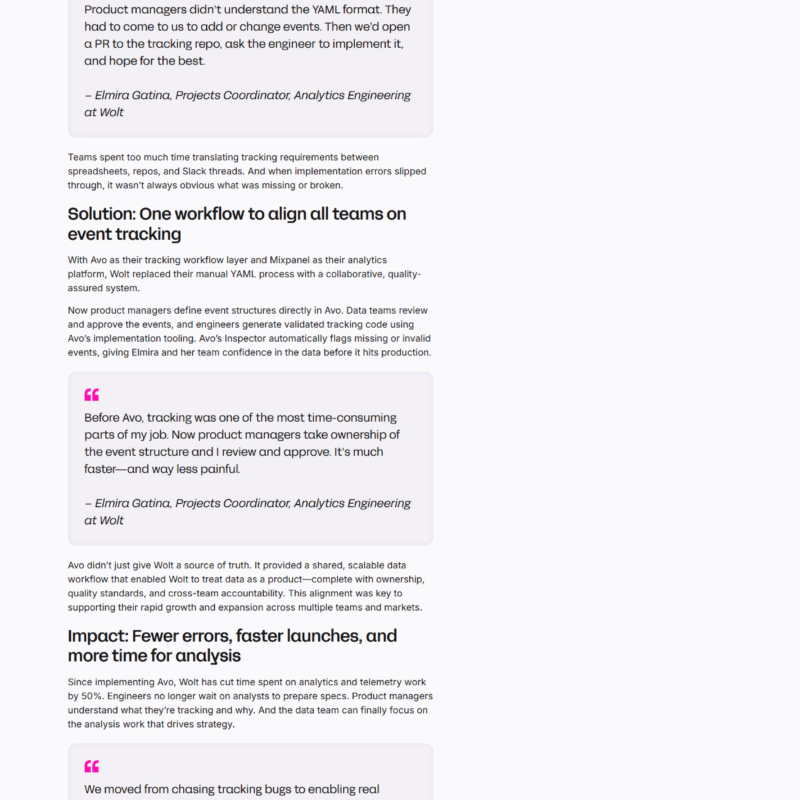 Product managers didn't understand the YAML format. They had to come to us to add or change events. Then we'd open a PR to the tracking repo, ask the engineer to implement it, and hope for the best.

– Elmira Gatina, Projects Coordinator, Analytics Engineering at Wolt

Teams spent too much time translating tracking requirements between spreadsheets, repos, and Slack threads. And when implementation errors slipped through, it wasn't always obvious what was missing or broken.

Solution: One workflow to align all teams on event tracking

With Avo as their tracking workflow layer and Mixpanel as their analytics platform, Wolt replaced their manual YAML process with a collaborative, quality-assured system.

Now product managers define event structures directly in Avo. Data teams review and approve the events, and engineers generate validated tracking code using Avo's implementation tooling. Avo's Inspector automatically flags missing or invalid events, giving Elmira and her team confidence in the data before it hits production.

“

Before Avo, tracking was one of the most time-consuming parts of my job. Now product managers take ownership of the event structure and I review and approve. It's much faster—and way less painful.

– Elmira Gatina, Projects Coordinator, Analytics Engineering at Wolt

Avo didn't just give Wolt a source of truth. It provided a shared, scalable data workflow that enabled Wolt to treat data as a product—complete with ownership, quality standards, and cross-team accountability. This alignment was key to supporting their rapid growth and expansion across multiple teams and markets.

Impact: Fewer errors, faster launches, and more time for analysis

Since implementing Avo, Wolt has cut time spent on analytics and telemetry work by 50%. Engineers no longer wait on analysts to prepare specs. Product managers understand what they're tracking and why. And the data team can finally focus on the analysis work that drives strategy.

“

We moved from chasing tracking bugs to enabling real